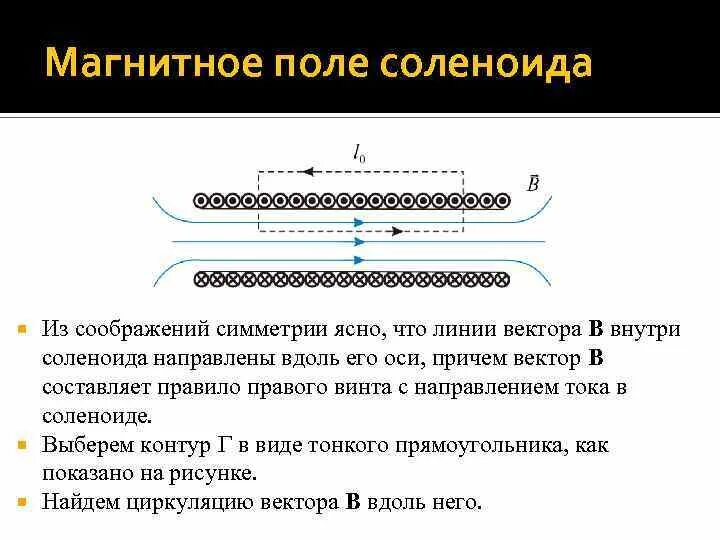 Магнитное поле соленоида

$l_0$

$\vec{B}$

Из соображений симметрии ясно, что линии вектора **B** внутри соленоида направлены вдоль его оси, причем вектор **B** составляет правило правого винта с направлением тока в соленоиде.

Выберем контур Г в виде тонкого прямоугольника, как показано на рисунке.

Найдем циркуляцию вектора **B** вдоль него.